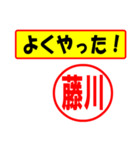 よくやった！

藤川